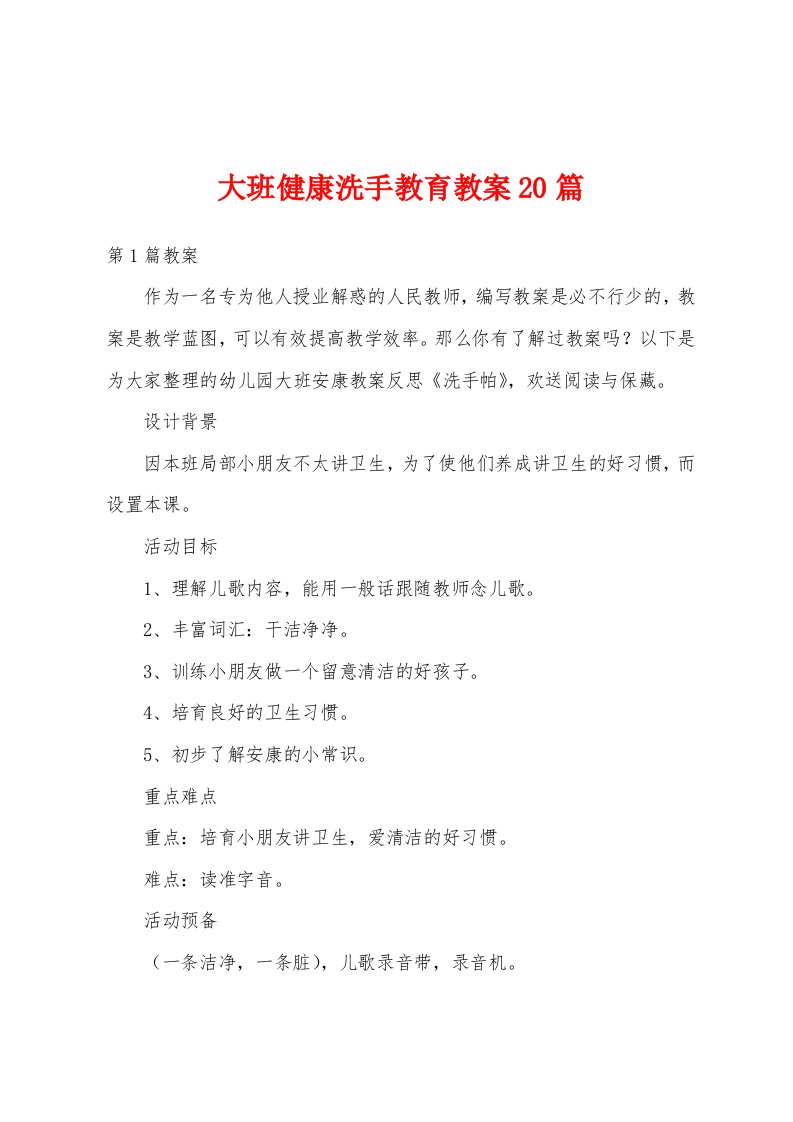 大班健康洗手教育教案20篇

第1篇教案

作为一名专为他人授业解惑的人民教师，编写教案是必不行少的，教案是教学蓝图，可以有效提高教学效率。那么你有了解过教案吗？以下是为大家整理的幼儿园大班安康教案反思《洗手帕》，欢送阅读与保藏。

设计背景

因本班局部小朋友不太讲卫生，为了使他们养成讲卫生的好习惯，而设置本课。

活动目标

1、理解儿歌内容，能用一般话跟随教师念儿歌。

2、丰富词汇：干洁净净。

3、训练小朋友做一个留意清洁的好孩子。

4、培育良好的卫生习惯。

5、初步了解安康的小常识。

重点难点

重点：培育小朋友讲卫生，爱清洁的好习惯。

难点：读准字音。

活动预备

（一条洁净，一条脏），儿歌录音带，录音机。